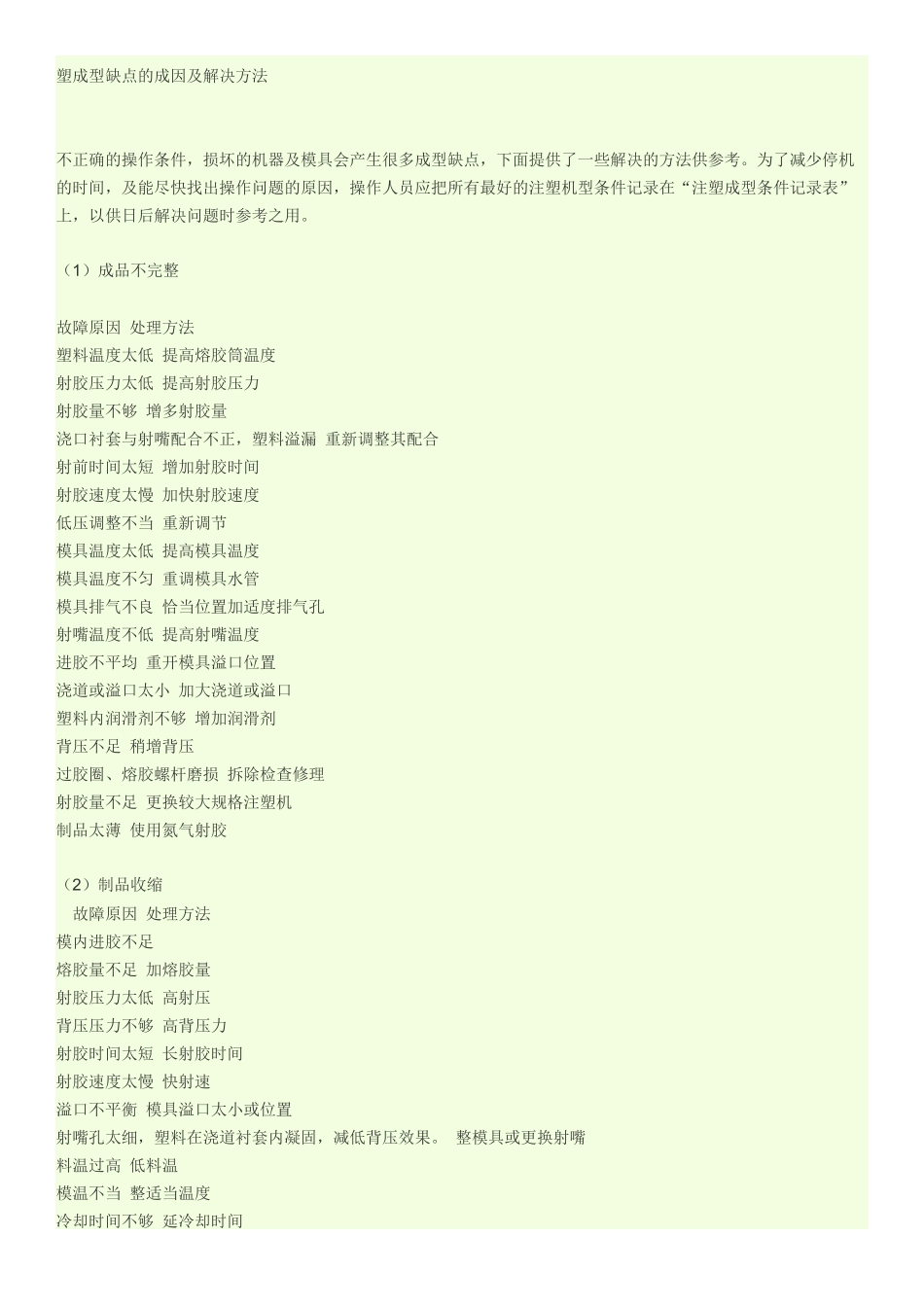 塑成型缺点的成因及解决方法

不正确的操作条件，损坏的机器及模具会产生很多成型缺点，下面提供了一些解决的方法供参考。为了减少停机的时间，及能尽快找出操作问题的原因，操作人员应把所有最好的注塑机型条件记录在“注塑成型条件记录表”上，以供日后解决问题时参考之用。

（1）成品不完整

故障原因 处理方法
塑料温度太低 提高熔胶筒温度
射胶压力太低 提高射胶压力
射胶量不够 增多射胶量
浇口衬套与射嘴配合不正，塑料溢漏 重新调整其配合
射前时间太短 增加射胶时间
射胶速度太慢 加快射胶速度
低压调整不当 重新调节
模具温度太低 提高模具温度
模具温度不匀 重调模具水管
模具排气不良 恰当位置加适度排气孔
射嘴温度不低 提高射嘴温度
进胶不平均 重开模具溢口位置
浇道或溢口太小 加大浇道或溢口
塑料内润滑剂不够 增加润滑剂
背压不足 稍增背压
过胶圈、熔胶螺杆磨损 拆除检查修理
射胶量不足 更换较大规格注塑机
制品太薄 使用氮气射胶

（2）制品收缩
故障原因 处理方法
模内进胶不足
熔胶量不足 加熔胶量
射胶压力太低 高射压
背压压力不够 高背压力
射胶时间太短 长射胶时间
射胶速度太慢 快射速
溢口不平衡 模具溢口太小或位置
射嘴孔太细，塑料在浇道衬套内凝固，减低背压效果。 整模具或更换射嘴
料温过高 低料温
模温不当 整适当温度
冷却时间不够 延冷却时间